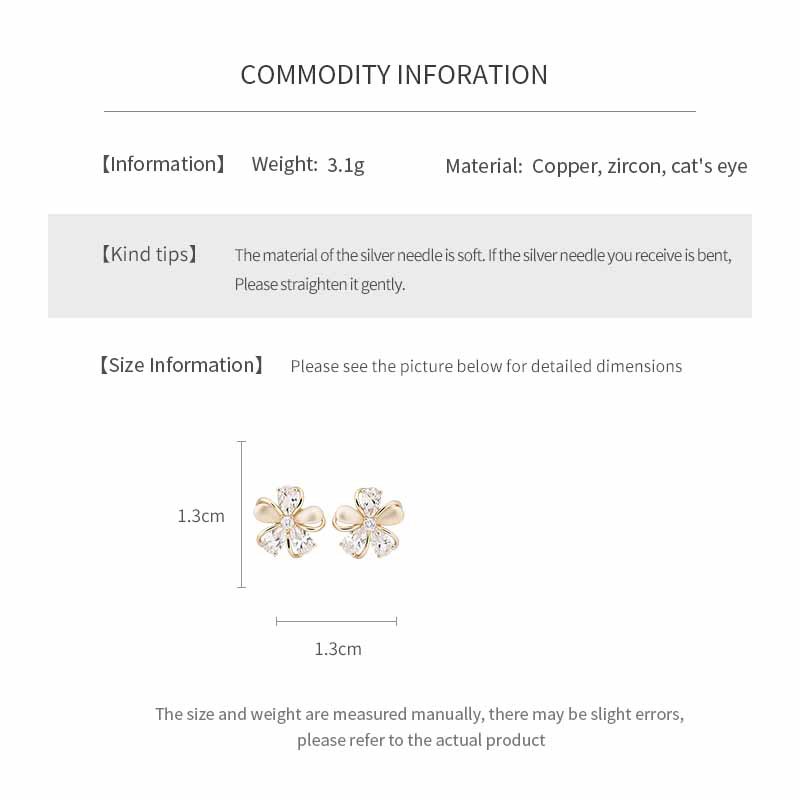 COMMODITY INFORATION

【Information】 Weight: 3.1g Material: Copper, zircon, cat's eye

【Kind tips】 The material of the silver needle is soft. If the silver needle you receive is bent, Please straighten it gently.

【Size Information】 Please see the picture below for detailed dimensions

1.3cm

1.3cm

The size and weight are measured manually, there may be slight errors, please refer to the actual product